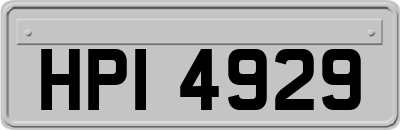 HPI 4929